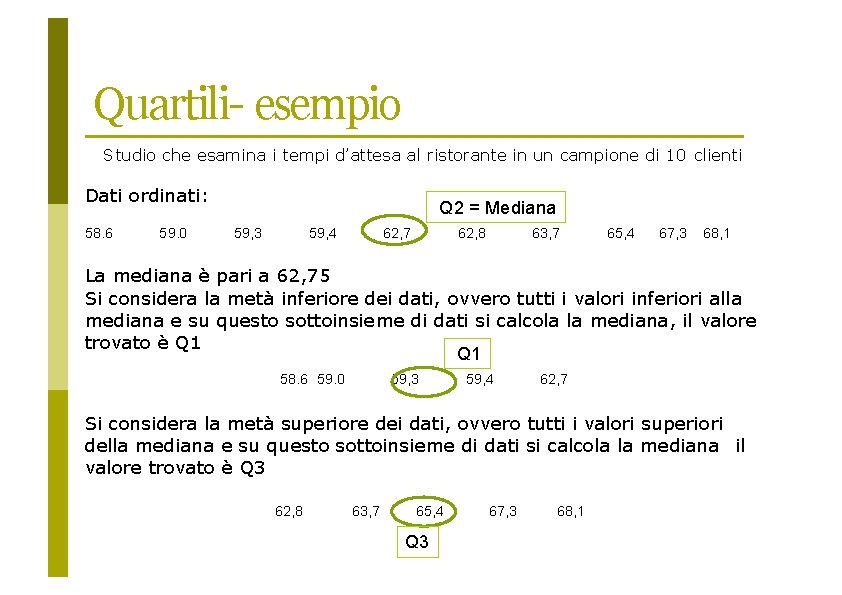 Quartili- esempio

Studio che esamina i tempi d'attesa al ristorante in un campione di 10 clienti

Dati ordinati:

Q2 = Mediana

58.6 59.0 59,3 59,4 62,7 62,8 63,7 65,4 67,3 68,1

La mediana è pari a 62,75
Si considera la metà inferiore dei dati, ovvero tutti i valori inferiori alla mediana e su questo sottoinsieme di dati si calcola la mediana, il valore trovato è Q1

Q1

58.6 59.0 59,3 59,4 62,7

Si considera la metà superiore dei dati, ovvero tutti i valori superiori della mediana e su questo sottoinsieme di dati si calcola la mediana il valore trovato è Q3

62,8 63,7 65,4 67,3 68,1

Q3